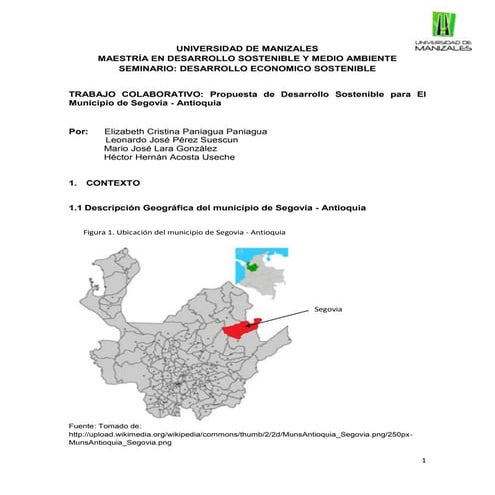 UNIVERSIDAD DE MANIZALES

UNIVERSIDAD DE MANIZALES
MAESTRÍA EN DESARROLLO SOSTENIBLE Y MEDIO AMBIENTE
SEMINARIO: DESARROLLO ECONOMICO SOSTENIBLE

TRABAJO COLABORATIVO: Propuesta de Desarrollo Sostenible para El Municipio de Segovia - Antioquia

Por: Elizabeth Cristina Paniagua Paniagua
Leonardo José Pérez Suescun
Mario José Lara González
Héctor Hernán Acosta Useche

1. CONTEXTO

1.1 Descripción Geográfica del municipio de Segovia - Antioquia

Figura 1. Ubicación del municipio de Segovia - Antioquia

Segovia

Fuente: Tomado de: http://upload.wikimedia.org/wikipedia/commons/thumb/2/2d/MunsAntioquia_Segovia.png/250px-MunsAntioquia_Segovia.png

1